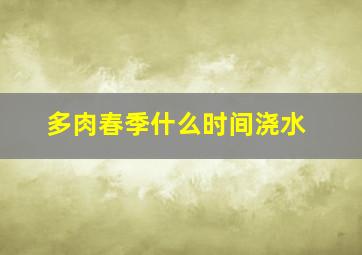 多肉春季什么时间浇水